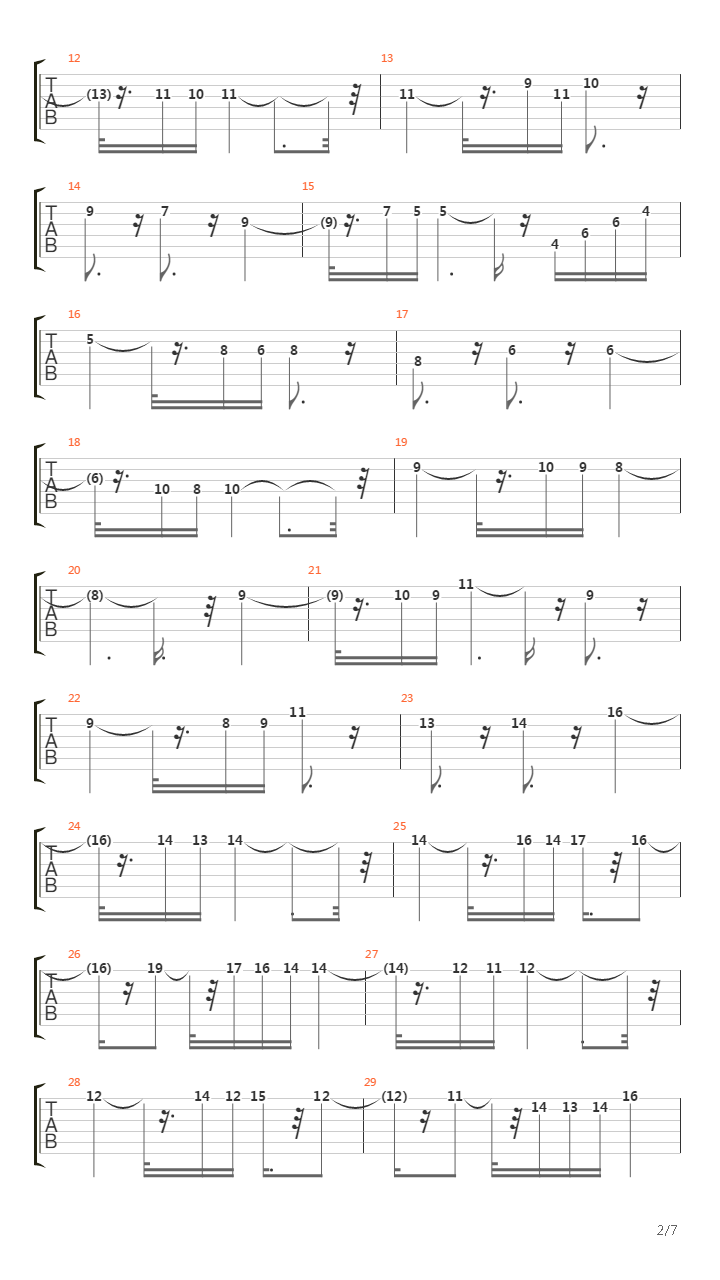 12
T A B
(13) 11 10 11

13
11 9 11 10

14
T A B
9 7 9

15
(9) 7 5 5 4 6 6 4

16
T A B
5 8 6 8

17
8 6 6

18
T A B
(6) 10 8 10

19
9 10 9 8

20
T A B
(8) 9

21
(9) 10 9 11 9

22
T A B
9 8 9 11

23
13 14 16

24
T A B
(16) 14 13 14

25
14 16 14 17 16

26
T A B
(16) 19 17 16 14 14

27
(14) 12 11 12

28
T A B
12 14 12 15 12

29
(12) 11 14 13 14 16

2/7